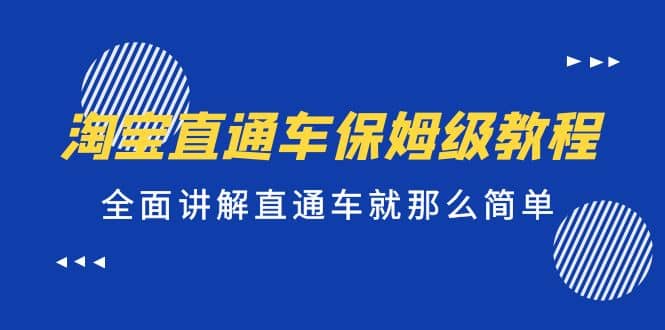 淘宝直通车保姆级教程

全面讲解直通车就那么简单